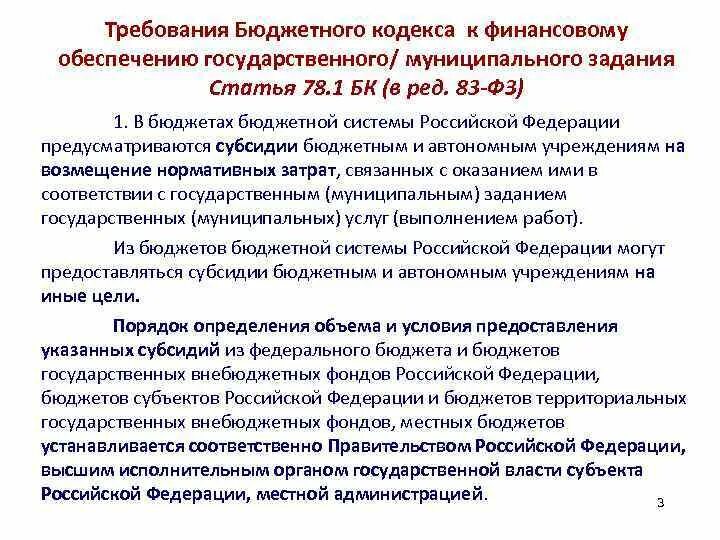 Требования Бюджетного кодекса к финансовому обеспечению государственного/ муниципального задания
Статья 78.1 БК (в ред. 83-ФЗ)

1. В бюджетах бюджетной системы Российской Федерации предусматриваются субсидии бюджетным и автономным учреждениям на возмещение нормативных затрат, связанных с оказанием ими в соответствии с государственным (муниципальным) заданием государственных (муниципальных) услуг (выполнением работ).

Из бюджетов бюджетной системы Российской Федерации могут предоставляться субсидии бюджетным и автономным учреждениям на иные цели.

Порядок определения объема и условия предоставления указанных субсидий из федерального бюджета и бюджетов государственных внебюджетных фондов Российской Федерации, бюджетов субъектов Российской Федерации и бюджетов территориальных государственных внебюджетных фондов, местных бюджетов устанавливается соответственно Правительством Российской Федерации, высшим исполнительным органом государственной власти субъекта Российской Федерации, местной администрацией.

3